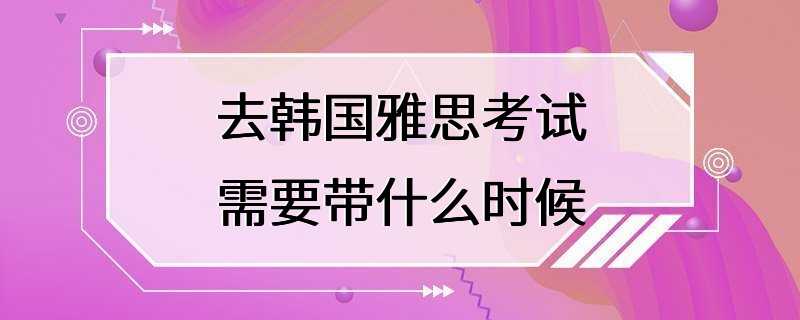 去韩国雅思考试
需要带什么时候